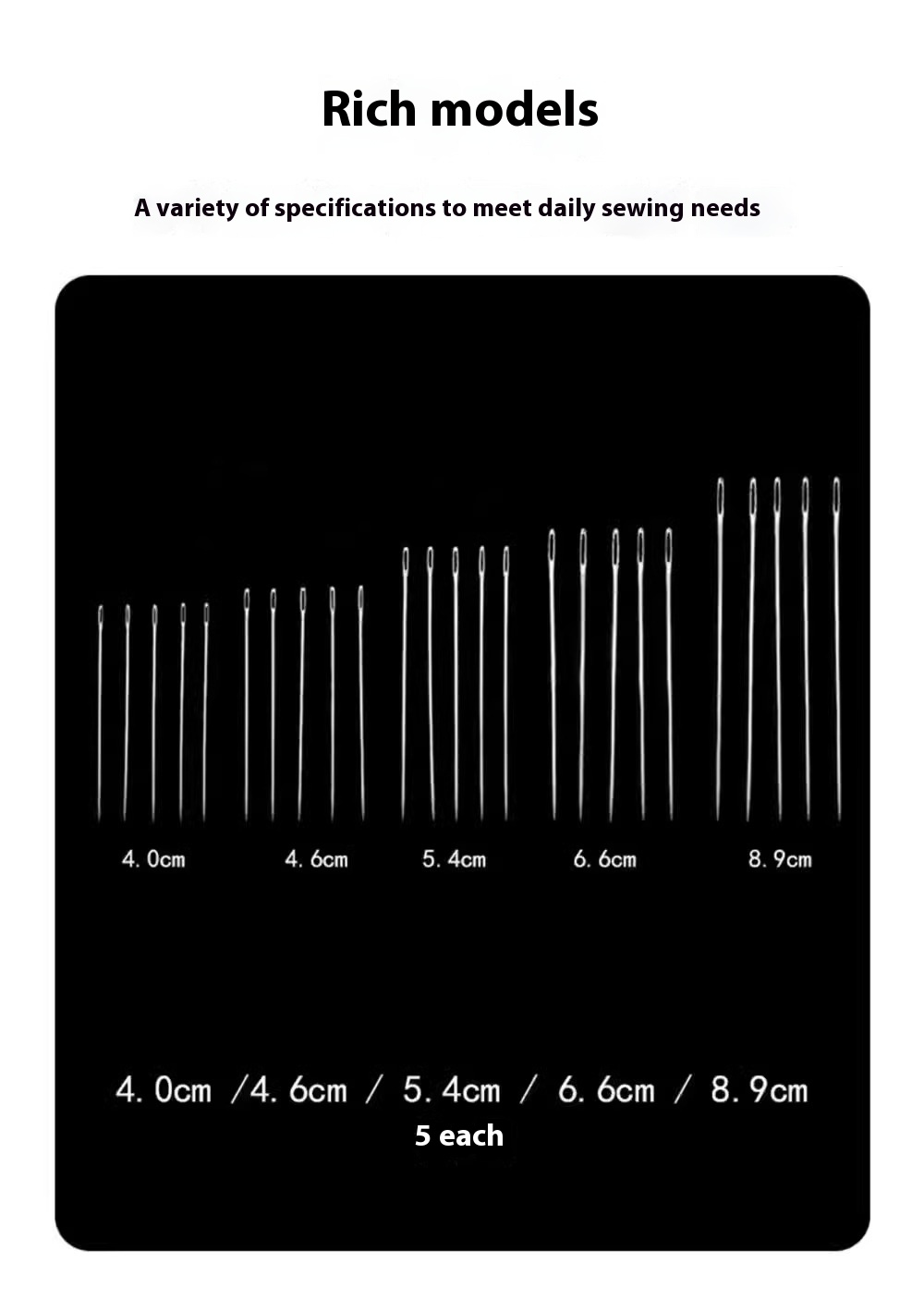 Rich models

A variety of specifications to meet daily sewing needs

4. 0cm

4. 6cm

5. 4cm

6. 6cm

8. 9cm

4. 0cm /4. 6cm / 5. 4cm / 6. 6cm / 8. 9cm
5 each